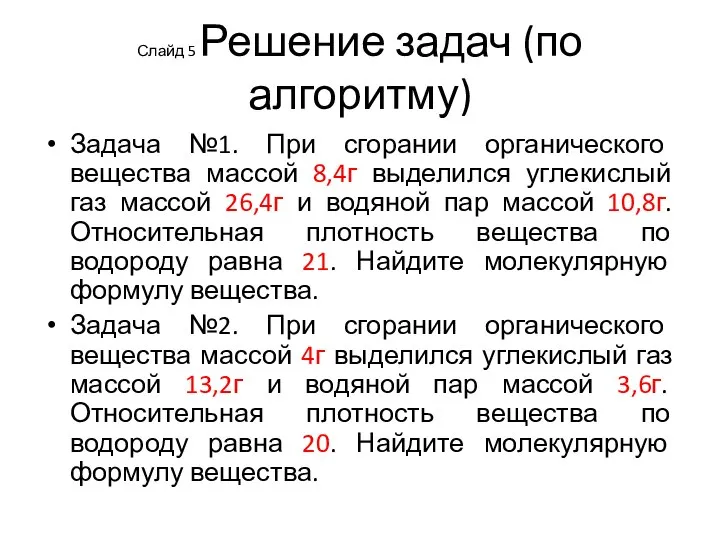 Слайд 5 Решение задач (по алгоритму)

• Задача №1. При сгорании органического вещества массой 8,4г выделился углекислый газ массой 26,4г и водяной пар массой 10,8г. Относительная плотность вещества по водороду равна 21. Найдите молекулярную формулу вещества.

• Задача №2. При сгорании органического вещества массой 4г выделился углекислый газ массой 13,2г и водяной пар массой 3,6г. Относительная плотность вещества по водороду равна 20. Найдите молекулярную формулу вещества.